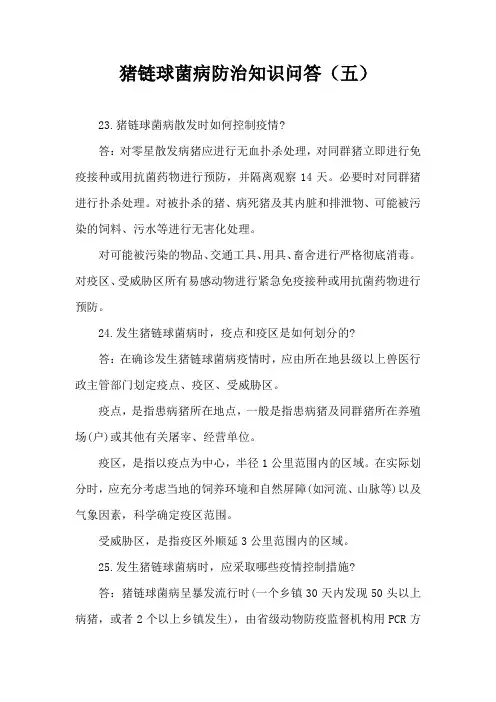 猪链球菌病防治知识问答（五）

23.猪链球菌病散发时如何控制疫情?

答：对零星散发病猪应进行无血扑杀处理，对同群猪立即进行免疫接种或用抗菌药物进行预防，并隔离观察 14 天。必要时对同群猪进行扑杀处理。对被扑杀的猪、病死猪及其内脏和排泄物、可能被污染的饲料、污水等进行无害化处理。

对可能被污染的物品、交通工具、用具、畜舍进行严格彻底消毒。对疫区、受威胁区所有易感动物进行紧急免疫接种或用抗菌药物进行预防。

24.发生猪链球菌病时，疫点和疫区是如何划分的?

答：在确诊发生猪链球菌病疫情时，应由所在地县级以上兽医行政主管部门划定疫点、疫区、受威胁区。

疫点，是指患病猪所在地点，一般是指患病猪及同群猪所在养殖场(户)或其他有关屠宰、经营单位。

疫区，是指以疫点为中心，半径 1 公里范围内的区域。在实际划分时，应充分考虑当地的饲养环境和自然屏障(如河流、山脉等)以及气象因素，科学确定疫区范围。

受威胁区，是指疫区外顺延 3 公里范围内的区域。

25.发生猪链球菌病时，应采取哪些疫情控制措施?

答：猪链球菌病呈暴发流行时(一个乡镇 30 天内发现 50 头以上病猪，或者 2 个以上乡镇发生)，由省级动物防疫监督机构用 PCR 方